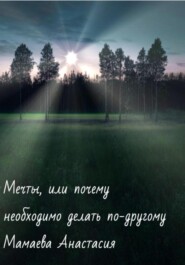 Мечты, или почему необходимо делать по-другому

Мамаева Анастасия